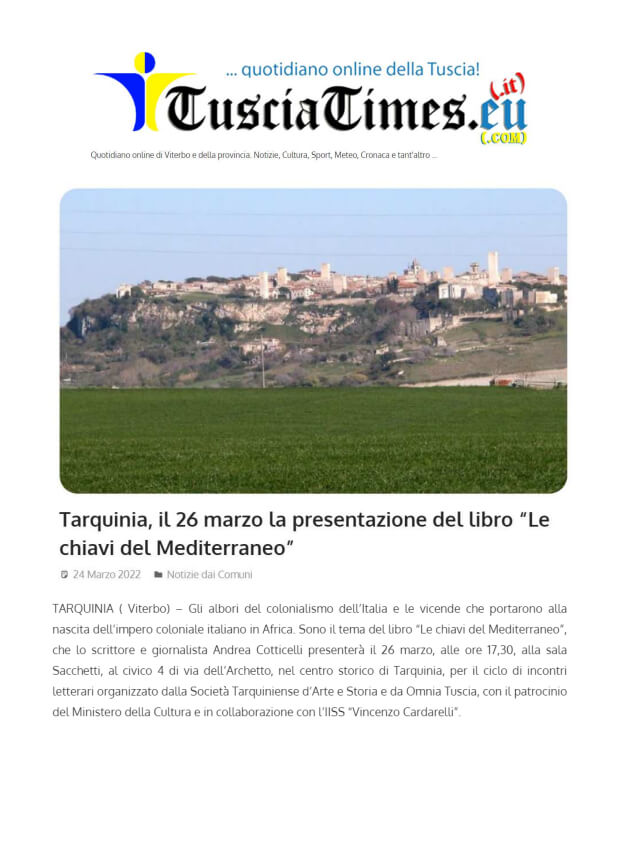 ... quotidiano online della Tuscia!

TusciaTimes.eu (.it) (.com)

Quotidiano online di Viterbo e della provincia. Notizie, Cultura, Sport, Meteo, Cronaca e tant'altro ...

Tarquinia, il 26 marzo la presentazione del libro "Le chiavi del Mediterraneo"

24 Marzo 2022 Notizie dai Comuni

TARQUINIA ( Viterbo) – Gli albori del colonialismo dell'Italia e le vicende che portarono alla nascita dell'impero coloniale italiano in Africa. Sono il tema del libro "Le chiavi del Mediterraneo", che lo scrittore e giornalista Andrea Cotticelli presenterà il 26 marzo, alle ore 17,30, alla sala Sacchetti, al civico 4 di via dell'Archetto, nel centro storico di Tarquinia, per il ciclo di incontri letterari organizzato dalla Società Tarquiniense d'Arte e Storia e da Omnia Tuscia, con il patrocinio del Ministero della Cultura e in collaborazione con l'IISS "Vincenzo Cardarelli".